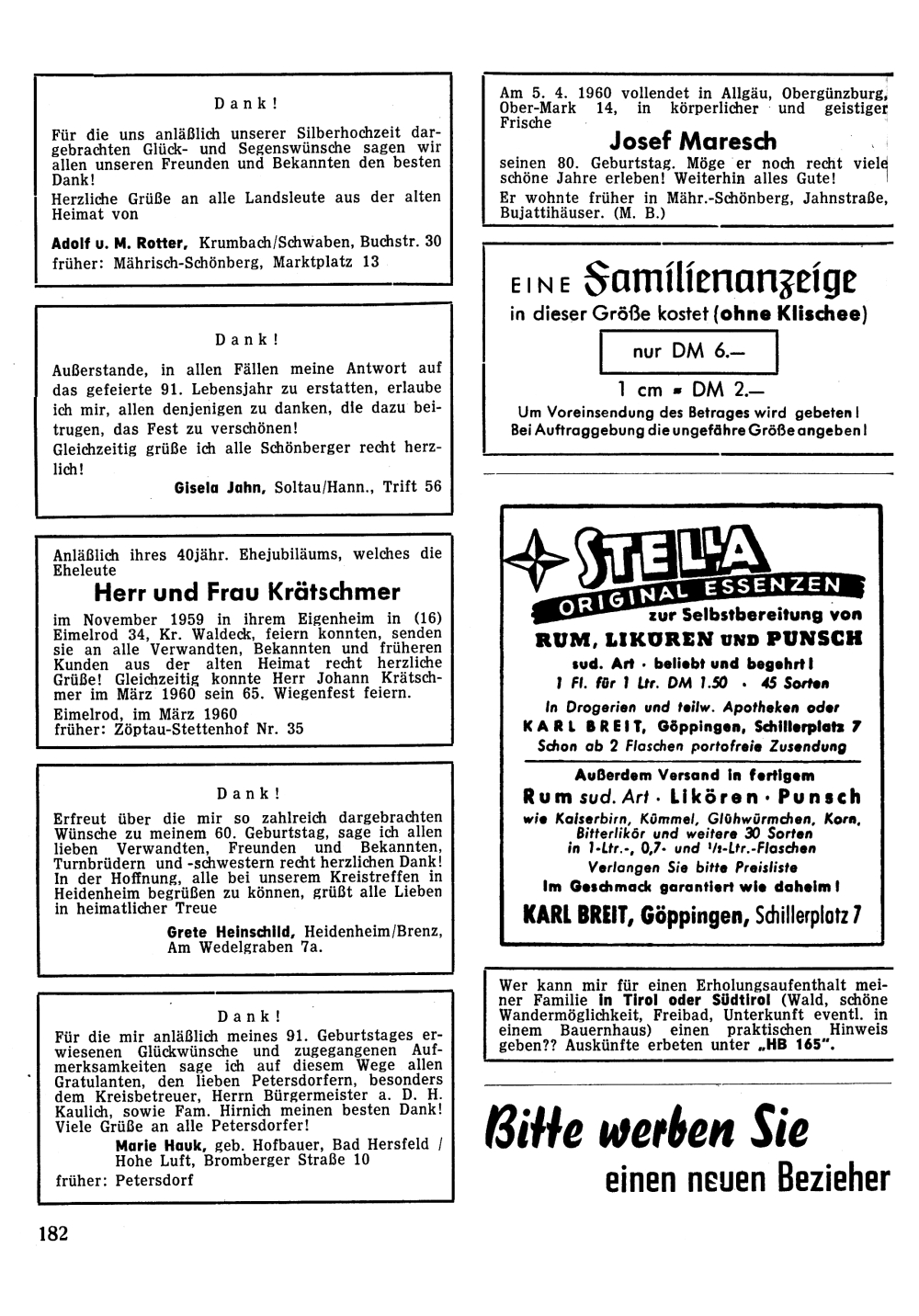 Dank!

Für die uns anläßlich unserer Silberhochzeit dargebrachten Glück- und Segenswünsche sagen wir allen unseren Freunden und Bekannten den besten Dank!
Herzliche Grüße an alle Landsleute aus der alten Heimat von

Adolf u. M. Rotter, Krumbach/Schwaben, Buchstr. 30
früher: Mährisch-Schönberg, Marktplatz 13

Dank!

Außerstande, in allen Fällen meine Antwort auf das gefeierte 91. Lebensjahr zu erstatten, erlaube ich mir, allen denjenigen zu danken, die dazu beitrugen, das Fest zu verschönen!
Gleichzeitig grüße ich alle Schönberger recht herzlich!

Gisela Jahn, Soltau/Hann., Trift 56

Anläßlich ihres 40jähr. Ehejubiläums, welches die Eheleute

Herr und Frau Krätschmer

im November 1959 in ihrem Eigenheim in (16) Eimelrod 34, Kr. Waldeck, feiern konnten, senden sie an alle Verwandten, Bekannten und früheren Kunden aus der alten Heimat recht herzliche Grüße! Gleichzeitig konnte Herr Johann Krätschmer im März 1960 sein 65. Wiegenfest feiern.
Eimelrod, im März 1960
früher: Zöptau-Stettenhof Nr. 35

Dank!

Erfreut über die mir so zahlreich dargebrachten Wünsche zu meinem 60. Geburtstag, sage ich allen lieben Verwandten, Freunden und Bekannten, Turnbrüdern und -schwestern recht herzlichen Dank! In der Hoffnung, alle bei unserem Kreistreffen in Heidenheim begrüßen zu können, grüßt alle Lieben in heimatlicher Treue

Grete Heinschild, Heidenheim/Brenz, Am Wedelgraben 7a.

Dank!

Für die mir anläßlich meines 91. Geburtstages erwiesenen Glückwünsche und zugegangenen Aufmerksamkeiten sage ich auf diesem Wege allen Gratulanten, den lieben Petersdorfern, besonders dem Kreisbetreuer, Herrn Bürgermeister a. D. H. Kaulich, sowie Fam. Hirnich meinen besten Dank! Viele Grüße an alle Petersdorfer!

Marie Hauk, geb. Hofbauer, Bad Hersfeld / Hohe Luft, Bromberger Straße 10
früher: Petersdorf

182

Am 5. 4. 1960 vollendet in Allgäu, Obergünzburg, Ober-Mark 14, in körperlicher und geistiger Frische

Josef Maresch

seinen 80. Geburtstag. Möge er noch recht viele schöne Jahre erleben! Weiterhin alles Gute!
Er wohnte früher in Mähr.-Schönberg, Jahnstraße, Bujattihäuser. (M. B.)

EINE Familienanzeige
in dieser Größe kostet (ohne Klischee)

nur DM 6.—

1 cm = DM 2.—
Um Voreinsendung des Betrages wird gebeten!
Bei Auftraggebung die ungefähre Größe angeben!

STELLA
ORIGINAL ESSENZEN
zur Selbstbereitung von
RUM, LIKÖREN UND PUNSCH
sud. Art · beliebt und begehrt!
1 Fl. für 1 Ltr. DM 1.50 · 45 Sorten
In Drogerien und teilw. Apotheken oder
KARL BREIT, Göppingen, Schillerplatz 7
Schon ab 2 Flaschen portofreie Zusendung

Außerdem Versand in fertigem
Rum sud. Art · Likören · Punsch
wie Kaiserbirn, Kümmel, Glühwürmchen, Korn, Bitterlikör und weitere 30 Sorten in 1-Ltr.-, 0,7- und $^1/_2$-Ltr.-Flaschen
Verlangen Sie bitte Preisliste
Im Geschmack garantiert wie daheim!
KARL BREIT, Göppingen, Schillerplatz 7

Wer kann mir für einen Erholungsaufenthalt meiner Familie in Tirol oder Südtirol (Wald, schöne Wandermöglichkeit, Freibad, Unterkunft eventl. in einem Bauernhaus) einen praktischen Hinweis geben?? Auskünfte erbeten unter „HB 165".

Bitte werben Sie
einen neuen Bezieher